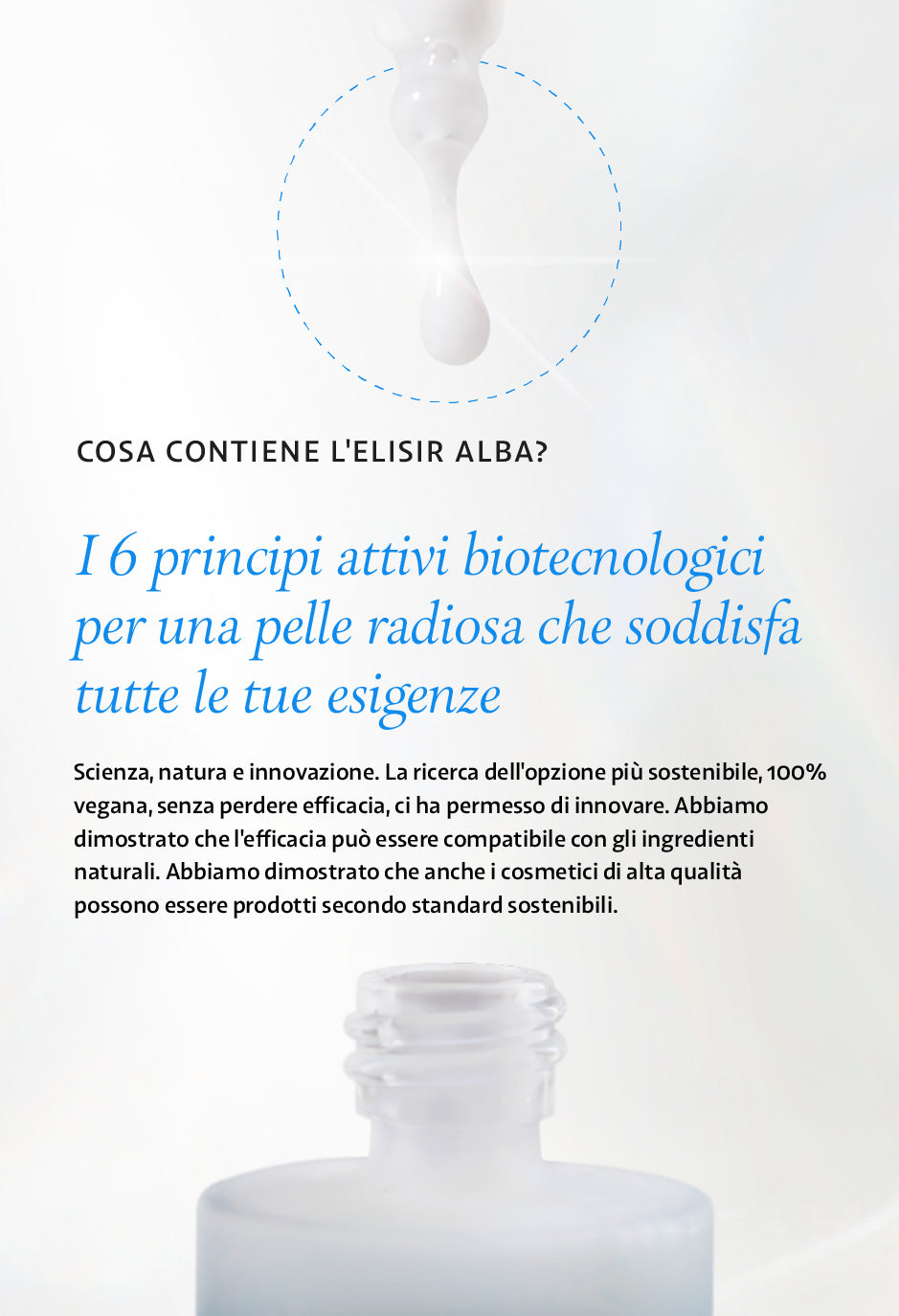 COSA CONTIENE L'ELISIR ALBA?

I 6 principi attivi biotecnologici per una pelle radiosa che soddisfa tutte le tue esigenze

Scienza, natura e innovazione. La ricerca dell'opzione più sostenibile, 100% vegana, senza perdere efficacia, ci ha permesso di innovare. Abbiamo dimostrato che l'efficacia può essere compatibile con gli ingredienti naturali. Abbiamo dimostrato che anche i cosmetici di alta qualità possono essere prodotti secondo standard sostenibili.